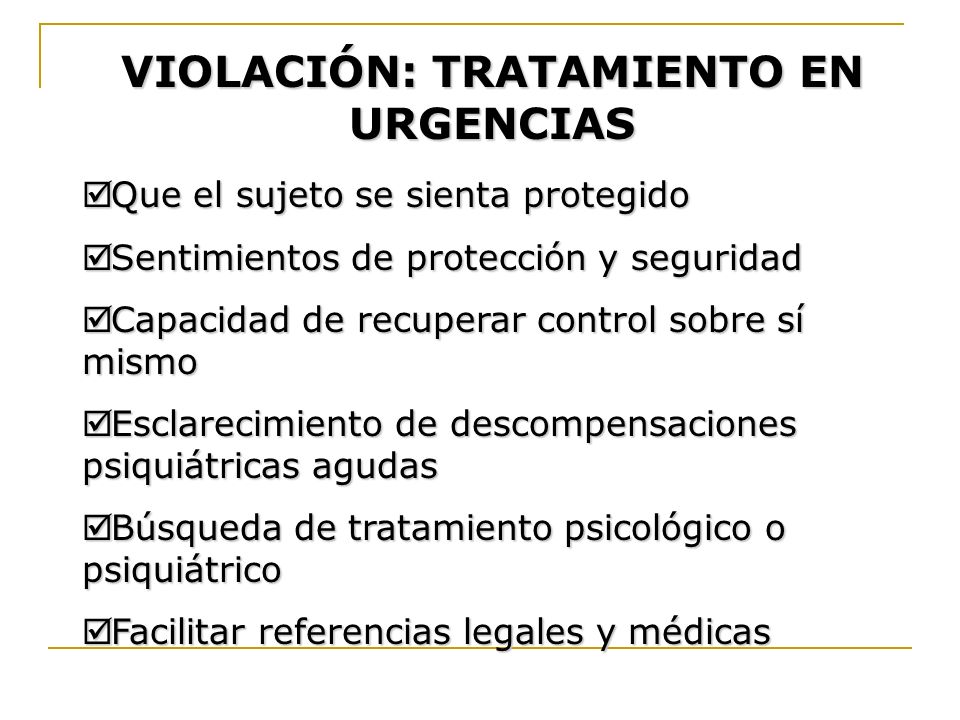 VIOLACIÓN: TRATAMIENTO EN URGENCIAS

☑Que el sujeto se sienta protegido

☑Sentimientos de protección y seguridad

☑Capacidad de recuperar control sobre sí mismo

☑Esclarecimiento de descompensaciones psiquiátricas agudas

☑Búsqueda de tratamiento psicológico o psiquiátrico

☑Facilitar referencias legales y médicas